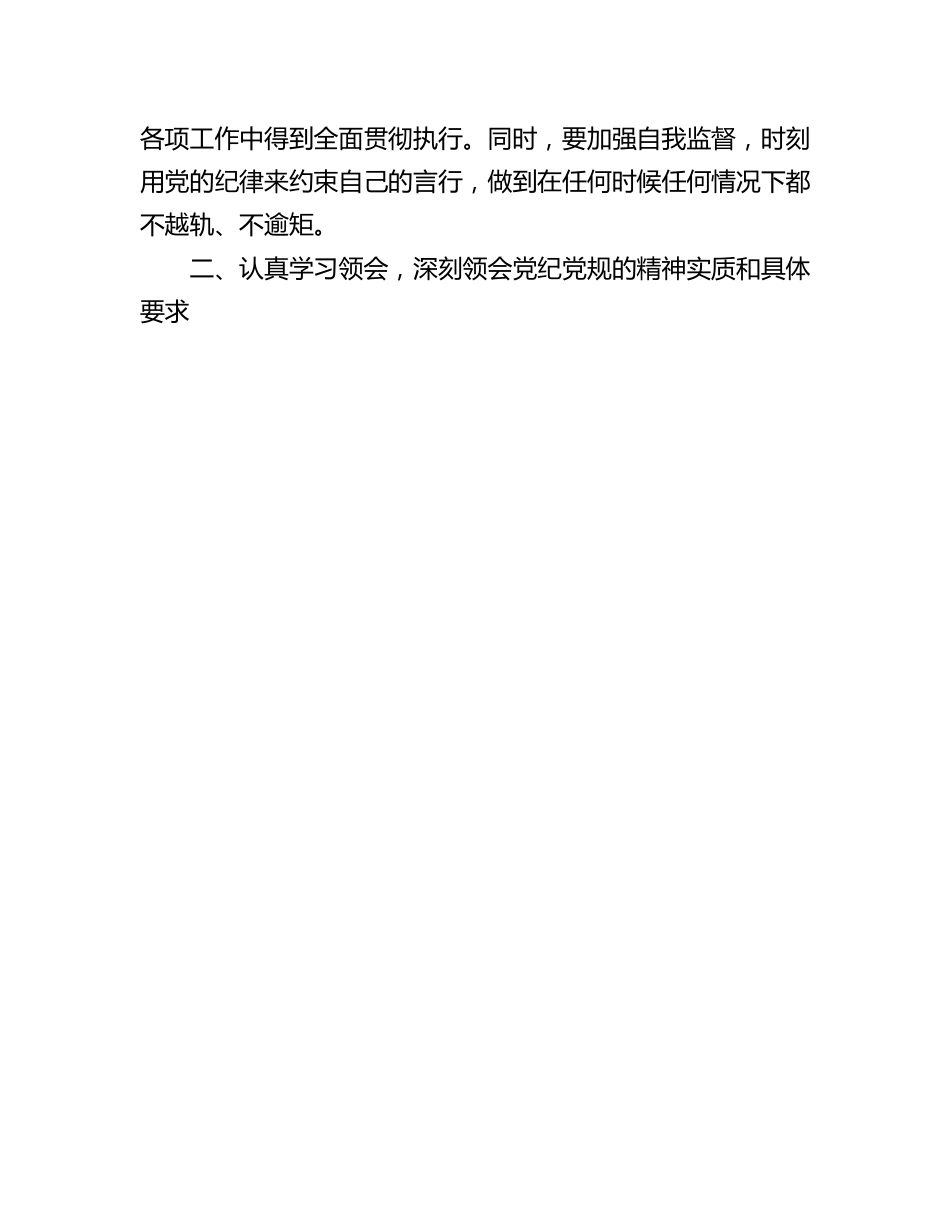 各项工作中得到全面贯彻执行。同时，要加强自我监督，时刻用党的纪律来约束自己的言行，做到在任何时候任何情况下都不越轨、不逾矩。

二、认真学习领会，深刻领会党纪党规的精神实质和具体要求